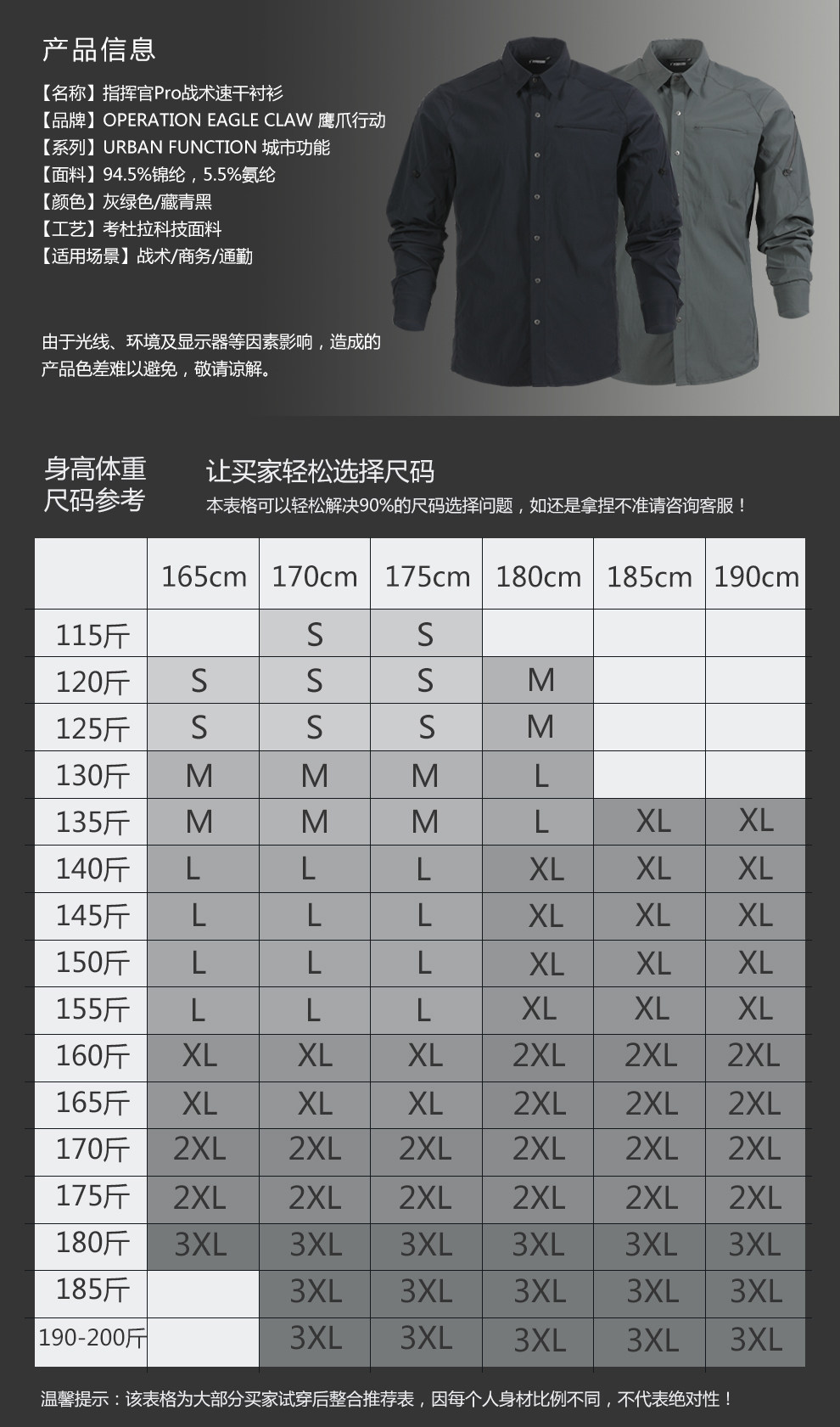 产品信息

【名称】指挥官Pro战术速干衬衫
【品牌】OPERATION EAGLE CLAW 鹰爪行动
【系列】URBAN FUNCTION 城市功能
【面料】94.5%锦纶，5.5%氨纶
【颜色】灰绿色/藏青黑
【工艺】考杜拉科技面料
【适用场景】战术/商务/通勤

由于光线、环境及显示器等因素影响，造成的产品色差难以避免，敬请谅解。

身高体重尺码参考

让买家轻松选择尺码
本表格可以轻松解决90%的尺码选择问题，如还是拿捏不准请咨询客服！

| | 165cm | 170cm | 175cm | 180cm | 185cm | 190cm |
|---|---|---|---|---|---|---|
| 115斤 | | S | S | | | |
| 120斤 | S | S | S | M | | |
| 125斤 | S | S | S | M | | |
| 130斤 | M | M | M | L | | |
| 135斤 | M | M | M | L | XL | XL |
| 140斤 | L | L | L | XL | XL | XL |
| 145斤 | L | L | L | XL | XL | XL |
| 150斤 | L | L | L | XL | XL | XL |
| 155斤 | L | L | L | XL | XL | XL |
| 160斤 | XL | XL | XL | 2XL | 2XL | 2XL |
| 165斤 | XL | XL | XL | 2XL | 2XL | 2XL |
| 170斤 | 2XL | 2XL | 2XL | 2XL | 2XL | 2XL |
| 175斤 | 2XL | 2XL | 2XL | 2XL | 2XL | 2XL |
| 180斤 | 3XL | 3XL | 3XL | 3XL | 3XL | 3XL |
| 185斤 | | 3XL | 3XL | 3XL | 3XL | 3XL |
| 190-200斤 | | 3XL | 3XL | 3XL | 3XL | 3XL |

温馨提示：该表格为大部分买家试穿后整合推荐表，因每个人身材比例不同，不代表绝对性！